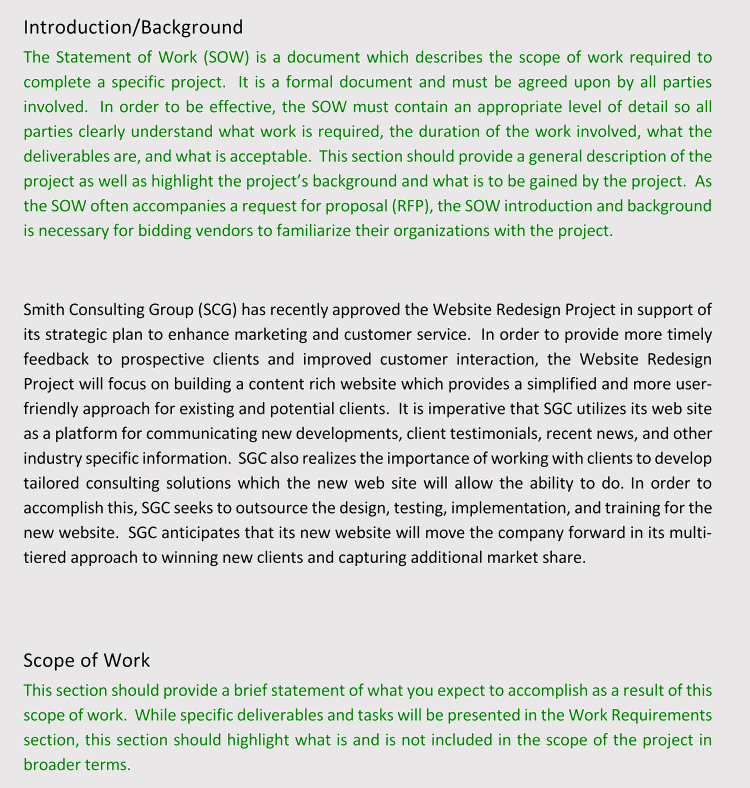 Introduction/Background

The Statement of Work (SOW) is a document which describes the scope of work required to complete a specific project. It is a formal document and must be agreed upon by all parties involved. In order to be effective, the SOW must contain an appropriate level of detail so all parties clearly understand what work is required, the duration of the work involved, what the deliverables are, and what is acceptable. This section should provide a general description of the project as well as highlight the project's background and what is to be gained by the project. As the SOW often accompanies a request for proposal (RFP), the SOW introduction and background is necessary for bidding vendors to familiarize their organizations with the project.

Smith Consulting Group (SCG) has recently approved the Website Redesign Project in support of its strategic plan to enhance marketing and customer service. In order to provide more timely feedback to prospective clients and improved customer interaction, the Website Redesign Project will focus on building a content rich website which provides a simplified and more user-friendly approach for existing and potential clients. It is imperative that SGC utilizes its web site as a platform for communicating new developments, client testimonials, recent news, and other industry specific information. SGC also realizes the importance of working with clients to develop tailored consulting solutions which the new web site will allow the ability to do. In order to accomplish this, SGC seeks to outsource the design, testing, implementation, and training for the new website. SGC anticipates that its new website will move the company forward in its multi-tiered approach to winning new clients and capturing additional market share.

Scope of Work

This section should provide a brief statement of what you expect to accomplish as a result of this scope of work. While specific deliverables and tasks will be presented in the Work Requirements section, this section should highlight what is and is not included in the scope of the project in broader terms.